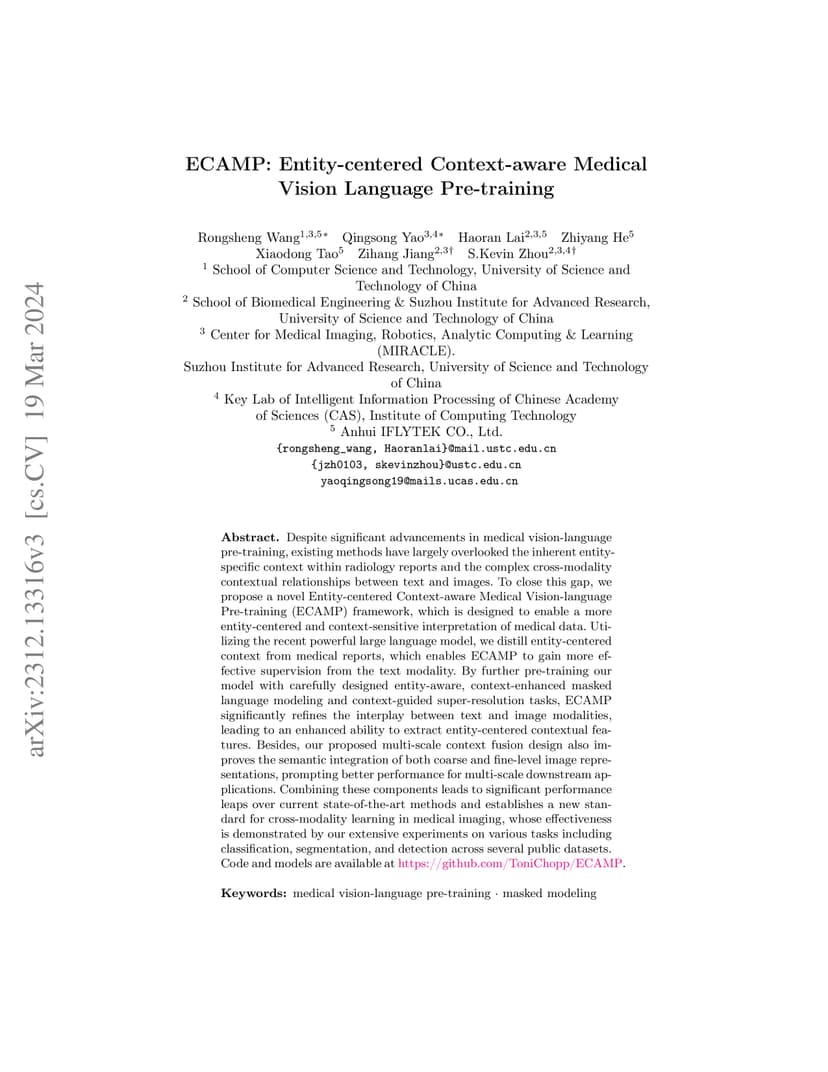 arXiv:2312.13316v3 [cs.CV] 19 Mar 2024

ECAMP: Entity-centered Context-aware Medical Vision Language Pre-training

Rongsheng Wang$^{1,3,5*}$ Qingsong Yao$^{3,4*}$ Haoran Lai$^{2,3,5}$ Zhiyang He$^{5}$ Xiaodong Tao$^{5}$ Zihang Jiang$^{2,3\dagger}$ S.Kevin Zhou$^{2,3,4\dagger}$

$^{1}$ School of Computer Science and Technology, University of Science and Technology of China

$^{2}$ School of Biomedical Engineering & Suzhou Institute for Advanced Research, University of Science and Technology of China

$^{3}$ Center for Medical Imaging, Robotics, Analytic Computing & Learning (MIRACLE).

Suzhou Institute for Advanced Research, University of Science and Technology of China

$^{4}$ Key Lab of Intelligent Information Processing of Chinese Academy of Sciences (CAS), Institute of Computing Technology

$^{5}$ Anhui IFLYTEK CO., Ltd.

{rongsheng_wang, Haoranlai}@mail.ustc.edu.cn
{jzh0103, skevinzhou}@ustc.edu.cn
yaoqingsong19@mails.ucas.edu.cn

Abstract. Despite significant advancements in medical vision-language pre-training, existing methods have largely overlooked the inherent entity-specific context within radiology reports and the complex cross-modality contextual relationships between text and images. To close this gap, we propose a novel Entity-centered Context-aware Medical Vision-language Pre-training (ECAMP) framework, which is designed to enable a more entity-centered and context-sensitive interpretation of medical data. Utilizing the recent powerful large language model, we distill entity-centered context from medical reports, which enables ECAMP to gain more effective supervision from the text modality. By further pre-training our model with carefully designed entity-aware, context-enhanced masked language modeling and context-guided super-resolution tasks, ECAMP significantly refines the interplay between text and image modalities, leading to an enhanced ability to extract entity-centered contextual features. Besides, our proposed multi-scale context fusion design also improves the semantic integration of both coarse and fine-level image representations, prompting better performance for multi-scale downstream applications. Combining these components leads to significant performance leaps over current state-of-the-art methods and establishes a new standard for cross-modality learning in medical imaging, whose effectiveness is demonstrated by our extensive experiments on various tasks including classification, segmentation, and detection across several public datasets. Code and models are available at https://github.com/ToniChopp/ECAMP.

Keywords: medical vision-language pre-training · masked modeling